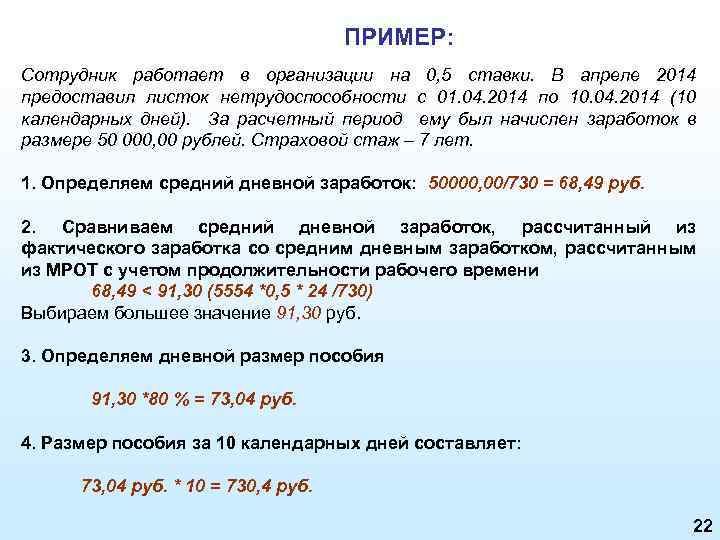 ПРИМЕР:

Сотрудник работает в организации на 0,5 ставки. В апреле 2014 предоставил листок нетрудоспособности с 01.04.2014 по 10.04.2014 (10 календарных дней). За расчетный период ему был начислен заработок в размере 50 000,00 рублей. Страховой стаж – 7 лет.

1. Определяем средний дневной заработок: 50000,00/730 = 68,49 руб.

2. Сравниваем средний дневной заработок, рассчитанный из фактического заработка со средним дневным заработком, рассчитанным из МРОТ с учетом продолжительности рабочего времени
68,49 < 91,30 (5554 *0,5 * 24 /730)
Выбираем большее значение 91,30 руб.

3. Определяем дневной размер пособия

91,30 *80 % = 73,04 руб.

4. Размер пособия за 10 календарных дней составляет:

73,04 руб. * 10 = 730,4 руб.

22